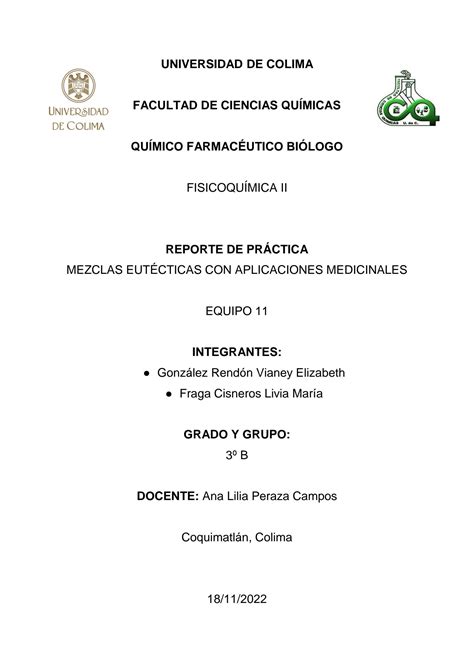 UNIVERSIDAD DE COLIMA

UNIVERSIDAD DE COLIMA

FACULTAD DE CIENCIAS QUÍMICAS

QUÍMICO FARMACÉUTICO BIÓLOGO

FISICOQUÍMICA II

REPORTE DE PRÁCTICA
MEZCLAS EUTÉCTICAS CON APLICACIONES MEDICINALES

EQUIPO 11

INTEGRANTES:
● González Rendón Vianey Elizabeth
● Fraga Cisneros Livia María

GRADO Y GRUPO:
3º B

DOCENTE: Ana Lilia Peraza Campos

Coquimatlán, Colima

18/11/2022